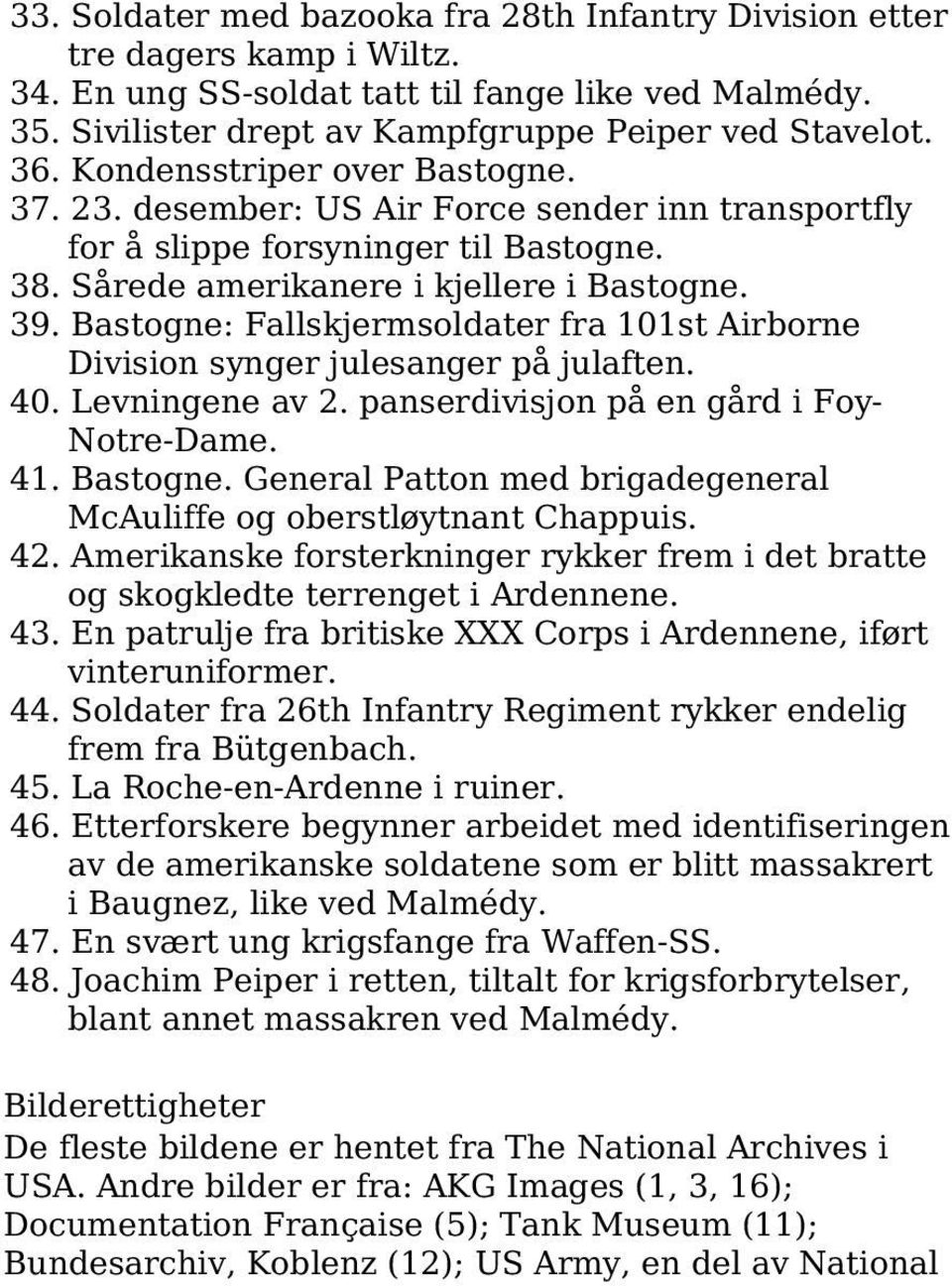 33. Soldater med bazooka fra 28th Infantry Division etter tre dagers kamp i Wiltz.
34. En ung SS-soldat tatt til fange like ved Malmédy.
35. Sivilister drept av Kampfgruppe Peiper ved Stavelot.
36. Kondensstriper over Bastogne.
37. 23. desember: US Air Force sender inn transportfly for å slippe forsyninger til Bastogne.
38. Sårede amerikanere i kjellere i Bastogne.
39. Bastogne: Fallskjermsoldater fra 101st Airborne Division synger julesanger på julaften.
40. Levningene av 2. panserdivisjon på en gård i Foy-Notre-Dame.
41. Bastogne. General Patton med brigadegeneral McAuliffe og oberstløytnant Chappuis.
42. Amerikanske forsterkninger rykker frem i det bratte og skogkledte terrenget i Ardennene.
43. En patrulje fra britiske XXX Corps i Ardennene, iført vinteruniformer.
44. Soldater fra 26th Infantry Regiment rykker endelig frem fra Bütgenbach.
45. La Roche-en-Ardenne i ruiner.
46. Etterforskere begynner arbeidet med identifiseringen av de amerikanske soldatene som er blitt massakrert i Baugnez, like ved Malmédy.
47. En svært ung krigsfange fra Waffen-SS.
48. Joachim Peiper i retten, tiltalt for krigsforbrytelser, blant annet massakren ved Malmédy.

Bilderettigheter
De fleste bildene er hentet fra The National Archives i USA. Andre bilder er fra: AKG Images (1, 3, 16); Documentation Française (5); Tank Museum (11); Bundesarchiv, Koblenz (12); US Army, en del av National